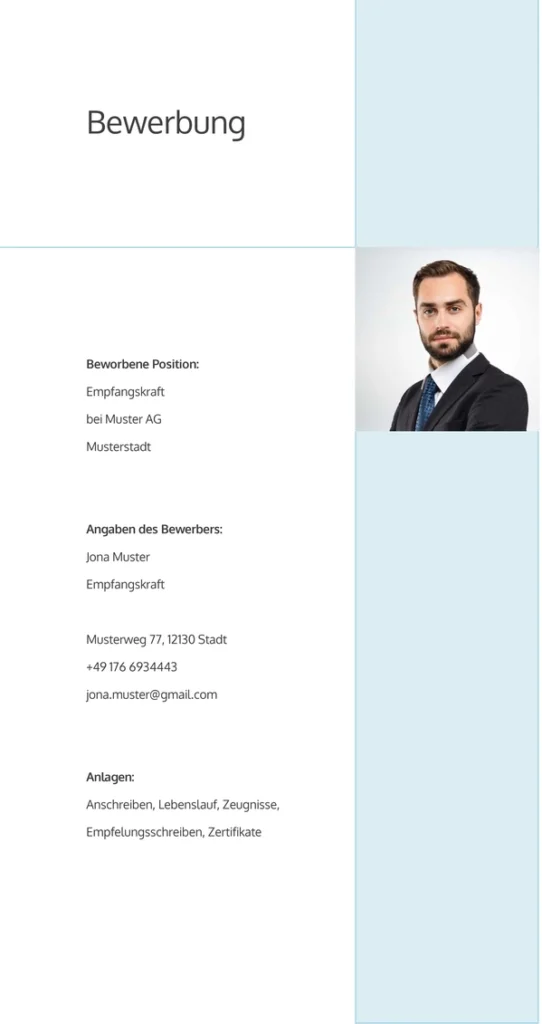 Bewerbung

Beworbene Position:
Empfangskraft
bei Muster AG
Musterstadt

Angaben des Bewerbers:
Jona Muster
Empfangskraft

Musterweg 77, 12130 Stadt
+49 176 6934443
jona.muster@gmail.com

Anlagen:
Anschreiben, Lebenslauf, Zeugnisse, Empfelungsschreiben, Zertifikate